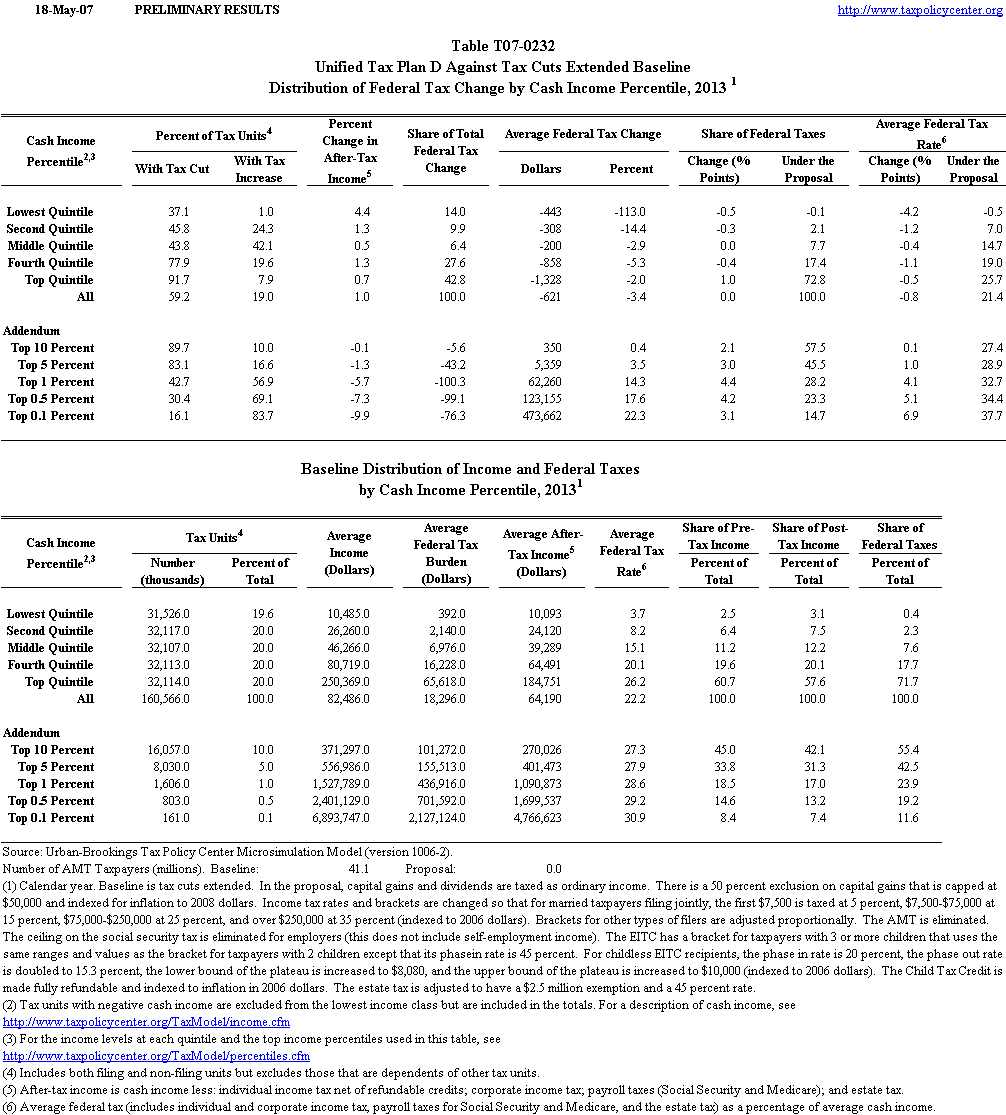 18-May-07 PRELIMINARY RESULTS http://www.taxpolicycenter.org

Table T07-0232
Unified Tax Plan D Against Tax Cuts Extended Baseline
Distribution of Federal Tax Change by Cash Income Percentile, 2013 $^1$

| Cash Income Percentile$^{2,3}$ | Percent of Tax Units$^4$ With Tax Cut | Percent of Tax Units$^4$ With Tax Increase | Percent Change in After-Tax Income$^5$ | Share of Total Federal Tax Change | Average Federal Tax Change Dollars | Average Federal Tax Change Percent | Share of Federal Taxes Change (% Points) | Share of Federal Taxes Under the Proposal | Average Federal Tax Rate$^6$ Change (% Points) | Average Federal Tax Rate$^6$ Under the Proposal |
|---|---|---|---|---|---|---|---|---|---|---|
| Lowest Quintile | 37.1 | 1.0 | 4.4 | 14.0 | -443 | -113.0 | -0.5 | -0.1 | -4.2 | -0.5 |
| Second Quintile | 45.8 | 24.3 | 1.3 | 9.9 | -308 | -14.4 | -0.3 | 2.1 | -1.2 | 7.0 |
| Middle Quintile | 43.8 | 42.1 | 0.5 | 6.4 | -200 | -2.9 | 0.0 | 7.7 | -0.4 | 14.7 |
| Fourth Quintile | 77.9 | 19.6 | 1.3 | 27.6 | -858 | -5.3 | -0.4 | 17.4 | -1.1 | 19.0 |
| Top Quintile | 91.7 | 7.9 | 0.7 | 42.8 | -1,328 | -2.0 | 1.0 | 72.8 | -0.5 | 25.7 |
| All | 59.2 | 19.0 | 1.0 | 100.0 | -621 | -3.4 | 0.0 | 100.0 | -0.8 | 21.4 |
| Addendum | | | | | | | | | | |
| Top 10 Percent | 89.7 | 10.0 | -0.1 | -5.6 | 350 | 0.4 | 2.1 | 57.5 | 0.1 | 27.4 |
| Top 5 Percent | 83.1 | 16.6 | -1.3 | -43.2 | 5,359 | 3.5 | 3.0 | 45.5 | 1.0 | 28.9 |
| Top 1 Percent | 42.7 | 56.9 | -5.7 | -100.3 | 62,260 | 14.3 | 4.4 | 28.2 | 4.1 | 32.7 |
| Top 0.5 Percent | 30.4 | 69.1 | -7.3 | -99.1 | 123,155 | 17.6 | 4.2 | 23.3 | 5.1 | 34.4 |
| Top 0.1 Percent | 16.1 | 83.7 | -9.9 | -76.3 | 473,662 | 22.3 | 3.1 | 14.7 | 6.9 | 37.7 |

Baseline Distribution of Income and Federal Taxes
by Cash Income Percentile, 2013$^1$

| Cash Income Percentile$^{2,3}$ | Tax Units$^4$ Number (thousands) | Tax Units$^4$ Percent of Total | Average Income (Dollars) | Average Federal Tax Burden (Dollars) | Average After-Tax Income$^5$ (Dollars) | Average Federal Tax Rate$^6$ | Share of Pre-Tax Income Percent of Total | Share of Post-Tax Income Percent of Total | Share of Federal Taxes Percent of Total |
|---|---|---|---|---|---|---|---|---|---|
| Lowest Quintile | 31,526.0 | 19.6 | 10,485.0 | 392.0 | 10,093 | 3.7 | 2.5 | 3.1 | 0.4 |
| Second Quintile | 32,117.0 | 20.0 | 26,260.0 | 2,140.0 | 24,120 | 8.2 | 6.4 | 7.5 | 2.3 |
| Middle Quintile | 32,107.0 | 20.0 | 46,266.0 | 6,976.0 | 39,289 | 15.1 | 11.2 | 12.2 | 7.6 |
| Fourth Quintile | 32,113.0 | 20.0 | 80,719.0 | 16,228.0 | 64,491 | 20.1 | 19.6 | 20.1 | 17.7 |
| Top Quintile | 32,114.0 | 20.0 | 250,369.0 | 65,618.0 | 184,751 | 26.2 | 60.7 | 57.6 | 71.7 |
| All | 160,566.0 | 100.0 | 82,486.0 | 18,296.0 | 64,190 | 22.2 | 100.0 | 100.0 | 100.0 |
| Addendum | | | | | | | | | |
| Top 10 Percent | 16,057.0 | 10.0 | 371,297.0 | 101,272.0 | 270,026 | 27.3 | 45.0 | 42.1 | 55.4 |
| Top 5 Percent | 8,030.0 | 5.0 | 556,986.0 | 155,513.0 | 401,473 | 27.9 | 33.8 | 31.3 | 42.5 |
| Top 1 Percent | 1,606.0 | 1.0 | 1,527,789.0 | 436,916.0 | 1,090,873 | 28.6 | 18.5 | 17.0 | 23.9 |
| Top 0.5 Percent | 803.0 | 0.5 | 2,401,129.0 | 701,592.0 | 1,699,537 | 29.2 | 14.6 | 13.2 | 19.2 |
| Top 0.1 Percent | 161.0 | 0.1 | 6,893,747.0 | 2,127,124.0 | 4,766,623 | 30.9 | 8.4 | 7.4 | 11.6 |

Source: Urban-Brookings Tax Policy Center Microsimulation Model (version 1006-2).
Number of AMT Taxpayers (millions). Baseline: 41.1 Proposal: 0.0
(1) Calendar year. Baseline is tax cuts extended. In the proposal, capital gains and dividends are taxed as ordinary income. There is a 50 percent exclusion on capital gains that is capped at $50,000 and indexed for inflation to 2008 dollars. Income tax rates and brackets are changed so that for married taxpayers filing jointly, the first $7,500 is taxed at 5 percent, $7,500-$75,000 at 15 percent, $75,000-$250,000 at 25 percent, and over $250,000 at 35 percent (indexed to 2006 dollars). Brackets for other types of filers are adjusted proportionally. The AMT is eliminated. The ceiling on the social security tax is eliminated for employers (this does not include self-employment income). The EITC has a bracket for taxpayers with 3 or more children that uses the same ranges and values as the bracket for taxpayers with 2 children except that its phasein rate is 45 percent. For childless EITC recipients, the phase in rate is 20 percent, the phase out rate is doubled to 15.3 percent, the lower bound of the plateau is increased to $8,080, and the upper bound of the plateau is increased to $10,000 (indexed to 2006 dollars). The Child Tax Credit is made fully refundable and indexed to inflation in 2006 dollars. The estate tax is adjusted to have a $2.5 million exemption and a 45 percent rate.
(2) Tax units with negative cash income are excluded from the lowest income class but are included in the totals. For a description of cash income, see
http://www.taxpolicycenter.org/TaxModel/income.cfm
(3) For the income levels at each quintile and the top income percentiles used in this table, see
http://www.taxpolicycenter.org/TaxModel/percentiles.cfm
(4) Includes both filing and non-filing units but excludes those that are dependents of other tax units.
(5) After-tax income is cash income less: individual income tax net of refundable credits; corporate income tax; payroll taxes (Social Security and Medicare); and estate tax.
(6) Average federal tax (includes individual and corporate income tax, payroll taxes for Social Security and Medicare, and the estate tax) as a percentage of average cash income.